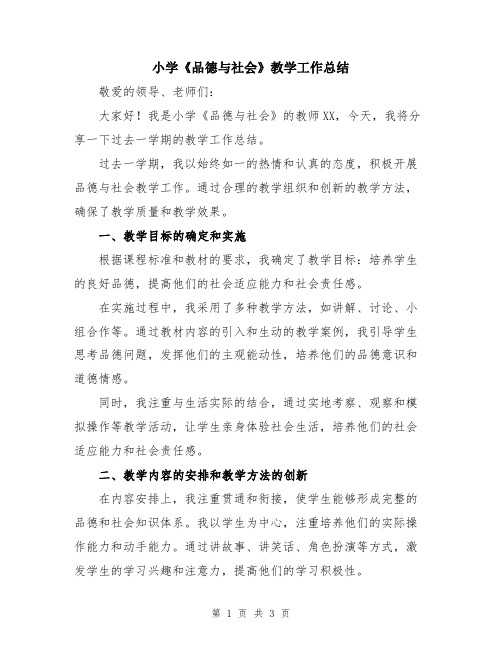 小学《品德与社会》教学工作总结

敬爱的领导、老师们：

大家好！我是小学《品德与社会》的教师XX，今天，我将分享一下过去一学期的教学工作总结。

过去一学期，我以始终如一的热情和认真的态度，积极开展品德与社会教学工作。通过合理的教学组织和创新的教学方法，确保了教学质量和教学效果。

一、教学目标的确定和实施

根据课程标准和教材的要求，我确定了教学目标：培养学生的良好品德，提高他们的社会适应能力和社会责任感。

在实施过程中，我采用了多种教学方法，如讲解、讨论、小组合作等。通过教材内容的引入和生动的教学案例，我引导学生思考品德问题，发挥他们的主观能动性，培养他们的品德意识和道德情感。

同时，我注重与生活实际的结合，通过实地考察、观察和模拟操作等教学活动，让学生亲身体验社会生活，培养他们的社会适应能力和社会责任感。

二、教学内容的安排和教学方法的创新

在内容安排上，我注重贯通和衔接，使学生能够形成完整的品德和社会知识体系。我以学生为中心，注重培养他们的实际操作能力和动手能力。通过讲故事、讲笑话、角色扮演等方式，激发学生的学习兴趣和注意力，提高他们的学习积极性。

第 1 页 共 3 页